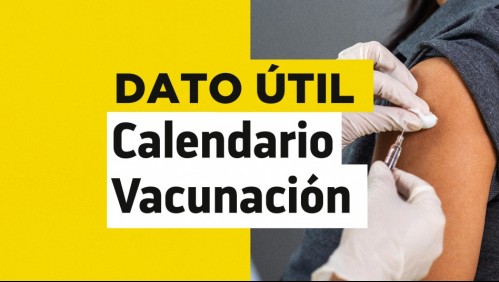 DATO ÚTIL

Calendario Vacunación